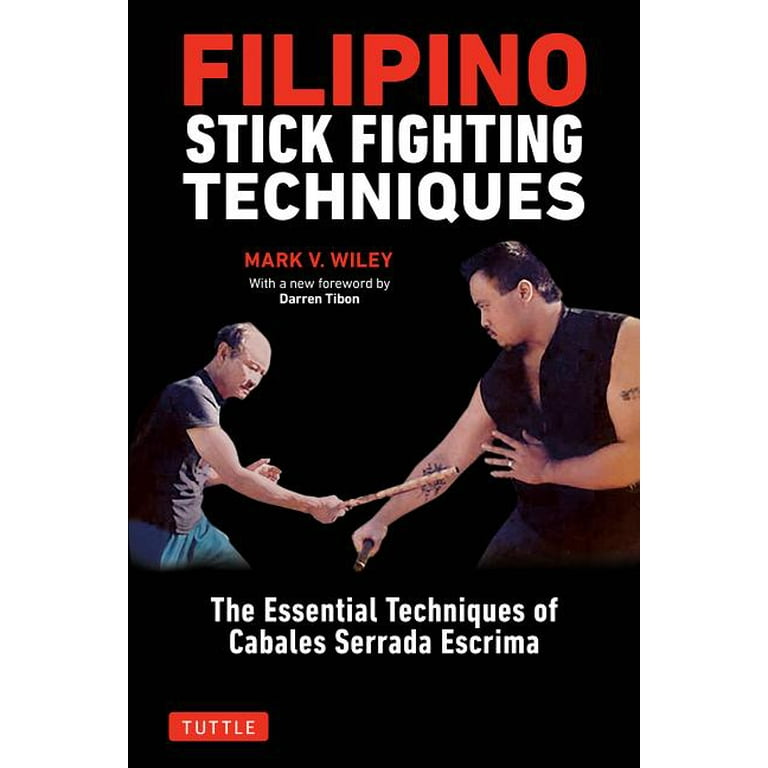 FILIPINO
STICK FIGHTING
TECHNIQUES

MARK V. WILEY
With a new foreword by
Darren Tibon

The Essential Techniques of
Cabales Serrada Escrima

TUTTLE